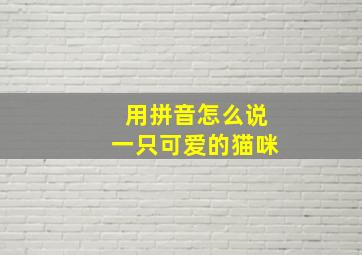 用拼音怎么说
一只可爱的猫咪